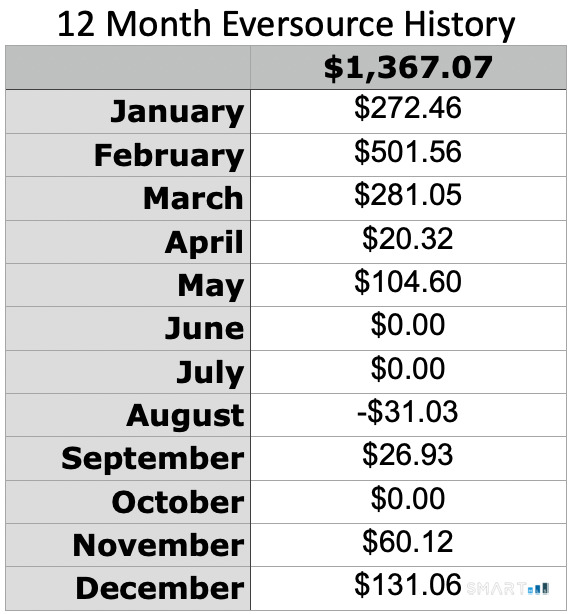 12 Month Eversource History

|  | $1,367.07 |
|---|---|
| January | $272.46 |
| February | $501.56 |
| March | $281.05 |
| April | $20.32 |
| May | $104.60 |
| June | $0.00 |
| July | $0.00 |
| August | -$31.03 |
| September | $26.93 |
| October | $0.00 |
| November | $60.12 |
| December | $131.06 |

SMART